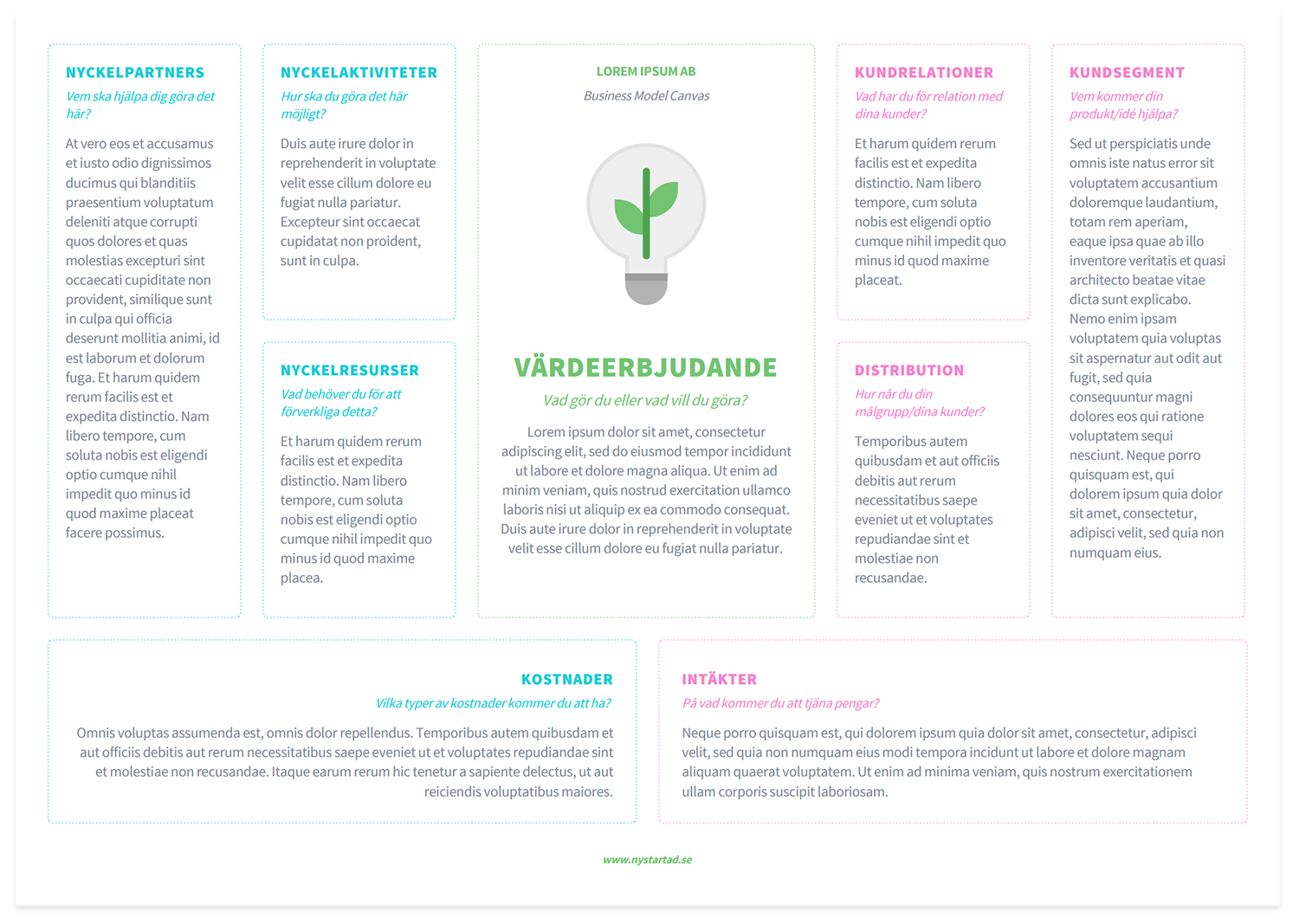 NYCKELPARTNERS

Vem ska hjälpa dig göra det här?

At vero eos et accusamus et iusto odio dignissimos ducimus qui blanditiis praesentium voluptatum deleniti atque corrupti quos dolores et quas molestias excepturi sint occaecati cupiditate non provident, similique sunt in culpa qui officia deserunt mollitia animi, id est laborum et dolorum fuga. Et harum quidem rerum facilis est et expedita distinctio. Nam libero tempore, cum soluta nobis est eligendi optio cumque nihil impedit quo minus id quod maxime placeat facere possimus.

NYCKELAKTIVITETER

Hur ska du göra det här möjligt?

Duis aute irure dolor in reprehenderit in voluptate velit esse cillum dolore eu fugiat nulla pariatur. Excepteur sint occaecat cupidatat non proident, sunt in culpa.

NYCKELRESURSER

Vad behöver du för att förverkliga detta?

Et harum quidem rerum facilis est et expedita distinctio. Nam libero tempore, cum soluta nobis est eligendi optio cumque nihil impedit quo minus id quod maxime placea.

LOREM IPSUM AB

Business Model Canvas

VÄRDEERBJUDANDE

Vad gör du eller vad vill du göra?

Lorem ipsum dolor sit amet, consectetur adipiscing elit, sed do eiusmod tempor incididunt ut labore et dolore magna aliqua. Ut enim ad minim veniam, quis nostrud exercitation ullamco laboris nisi ut aliquip ex ea commodo consequat. Duis aute irure dolor in reprehenderit in voluptate velit esse cillum dolore eu fugiat nulla pariatur.

KUNDRELATIONER

Vad har du för relation med dina kunder?

Et harum quidem rerum facilis est et expedita distinctio. Nam libero tempore, cum soluta nobis est eligendi optio cumque nihil impedit quo minus id quod maxime placeat.

DISTRIBUTION

Hur når du din målgrupp/dina kunder?

Temporibus autem quibusdam et aut officiis debitis aut rerum necessitatibus saepe eveniet ut et voluptates repudiandae sint et molestiae non recusandae.

KUNDSEGMENT

Vem kommer din produkt/idé hjälpa?

Sed ut perspiciatis unde omnis iste natus error sit voluptatem accusantium doloremque laudantium, totam rem aperiam, eaque ipsa quae ab illo inventore veritatis et quasi architecto beatae vitae dicta sunt explicabo. Nemo enim ipsam voluptatem quia voluptas sit aspernatur aut odit aut fugit, sed quia consequuntur magni dolores eos qui ratione voluptatem sequi nesciunt. Neque porro quisquam est, qui dolorem ipsum quia dolor sit amet, consectetur, adipisci velit, sed quia non numquam eius.

KOSTNADER

Vilka typer av kostnader kommer du att ha?

Omnis voluptas assumenda est, omnis dolor repellendus. Temporibus autem quibusdam et aut officiis debitis aut rerum necessitatibus saepe eveniet ut et voluptates repudiandae sint et molestiae non recusandae. Itaque earum rerum hic tenetur a sapiente delectus, ut aut reiciendis voluptatibus maiores.

INTÄKTER

På vad kommer du att tjäna pengar?

Neque porro quisquam est, qui dolorem ipsum quia dolor sit amet, consectetur, adipisci velit, sed quia non numquam eius modi tempora incidunt ut labore et dolore magnam aliquam quaerat voluptatem. Ut enim ad minima veniam, quis nostrum exercitationem ullam corporis suscipit laboriosam.

www.nystartad.se